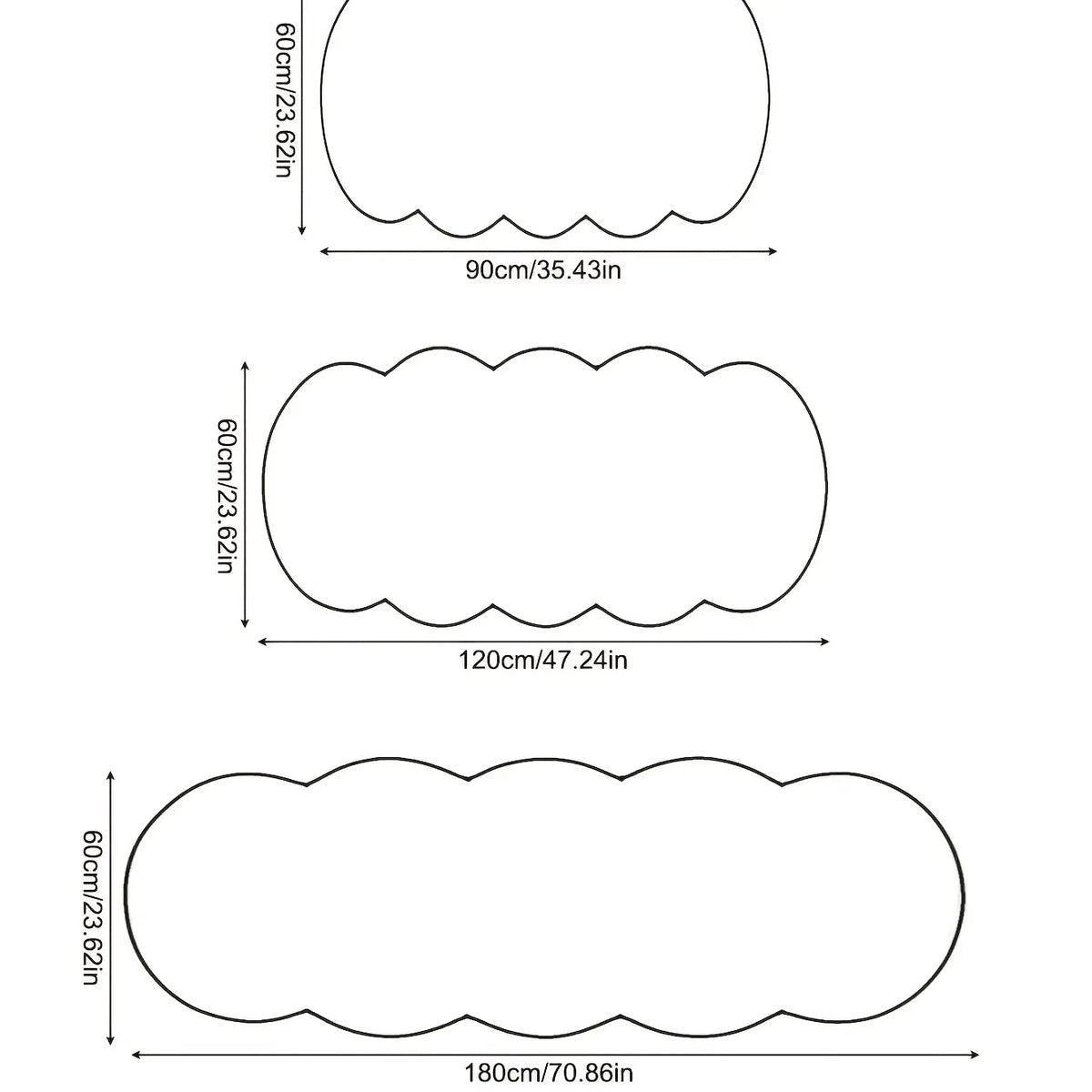 60cm/23.62in

90cm/35.43in

60cm/23.62in

120cm/47.24in

60cm/23.62in

180cm/70.86in